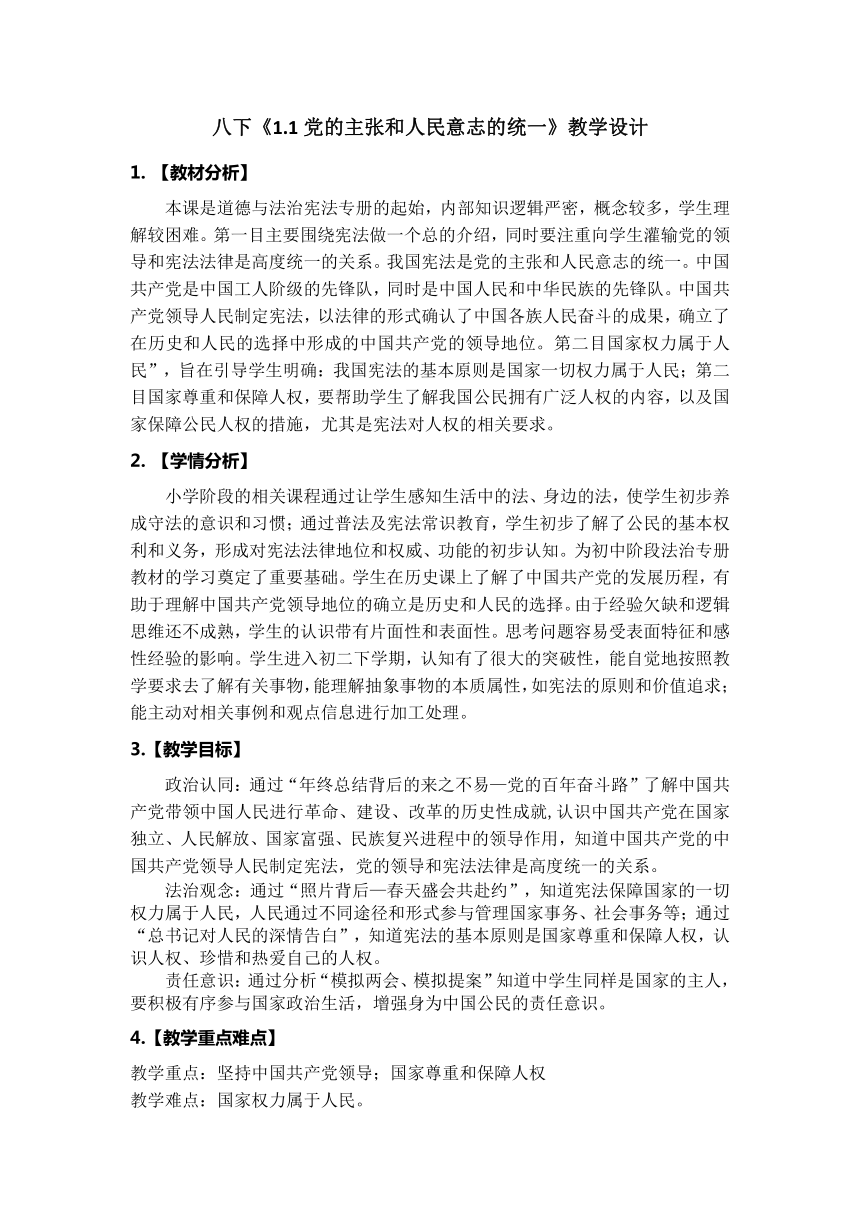 八下《1.1 党的主张和人民意志的统一》教学设计

1. 【教材分析】

本课是道德与法治宪法专册的起始，内部知识逻辑严密，概念较多，学生理解较困难。第一目主要围绕宪法做一个总的介绍，同时要注重向学生灌输党的领导和宪法法律是高度统一的关系。我国宪法是党的主张和人民意志的统一。中国共产党是中国工人阶级的先锋队，同时是中国人民和中华民族的先锋队。中国共产党领导人民制定宪法，以法律的形式确认了中国各族人民奋斗的成果，确立了在历史和人民的选择中形成的中国共产党的领导地位。第二目国家权力属于人民”，旨在引导学生明确：我国宪法的基本原则是国家一切权力属于人民；第二目国家尊重和保障人权，要帮助学生了解我国公民拥有广泛人权的内容，以及国家保障公民人权的措施，尤其是宪法对人权的相关要求。

2. 【学情分析】

小学阶段的相关课程通过让学生感知生活中的法、身边的法，使学生初步养成守法的意识和习惯；通过普法及宪法常识教育，学生初步了解了公民的基本权利和义务，形成对宪法法律地位和权威、功能的初步认知。为初中阶段法治专册教材的学习奠定了重要基础。学生在历史课上了解了中国共产党的发展历程，有助于理解中国共产党领导地位的确立是历史和人民的选择。由于经验欠缺和逻辑思维还不成熟，学生的认识带有片面性和表面性。思考问题容易受表面特征和感性经验的影响。学生进入初二下学期，认知有了很大的突破性，能自觉地按照教学要求去了解有关事物，能理解抽象事物的本质属性，如宪法的原则和价值追求；能主动对相关事例和观点信息进行加工处理。

3.【教学目标】

政治认同：通过“年终总结背后的来之不易—党的百年奋斗路”了解中国共产党带领中国人民进行革命、建设、改革的历史性成就,认识中国共产党在国家独立、人民解放、国家富强、民族复兴进程中的领导作用，知道中国共产党的中国共产党领导人民制定宪法，党的领导和宪法法律是高度统一的关系。

法治观念：通过“照片背后—春天盛会共赴约”，知道宪法保障国家的一切权力属于人民，人民通过不同途径和形式参与管理国家事务、社会事务等；通过“总书记对人民的深情告白”，知道宪法的基本原则是国家尊重和保障人权，认识人权、珍惜和热爱自己的人权。

责任意识：通过分析“模拟两会、模拟提案”知道中学生同样是国家的主人，要积极有序参与国家政治生活，增强身为中国公民的责任意识。

4.【教学重点难点】

教学重点：坚持中国共产党领导；国家尊重和保障人权
教学难点：国家权力属于人民。